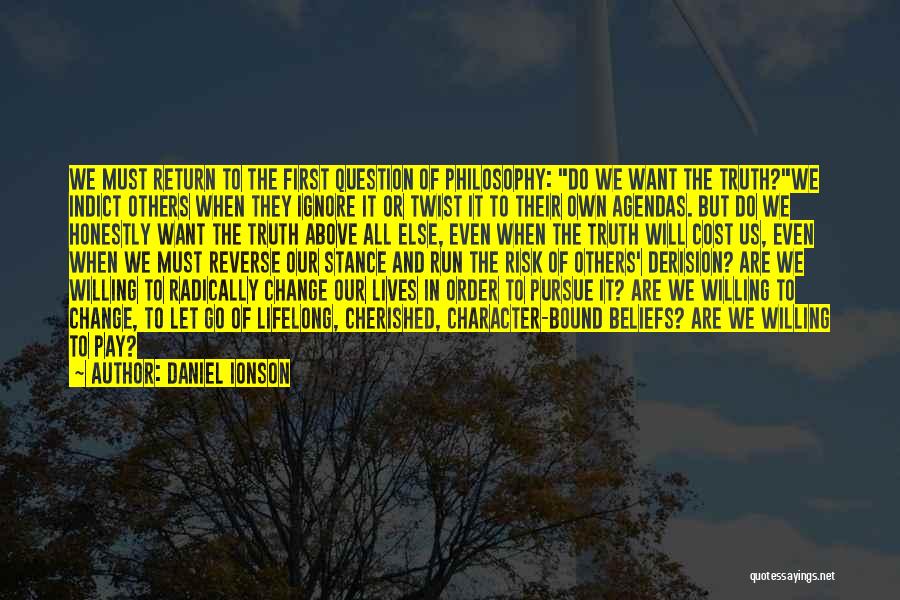 WE MUST RETURN TO THE FIRST QUESTION OF PHILOSOPHY: "DO WE WANT THE TRUTH?"WE INDICT OTHERS WHEN THEY IGNORE IT OR TWIST IT TO THEIR OWN AGENDAS. BUT DO WE HONESTLY WANT THE TRUTH ABOVE ALL ELSE, EVEN WHEN THE TRUTH WILL COST US, EVEN WHEN WE MUST REVERSE OUR STANCE AND RUN THE RISK OF OTHERS' DERISION? ARE WE WILLING TO RADICALLY CHANGE OUR LIVES IN ORDER TO PURSUE IT? ARE WE WILLING TO CHANGE, TO LET GO OF LIFELONG, CHERISHED, CHARACTER-BOUND BELIEFS? ARE WE WILLING TO PAY?

— AUTHOR: DANIEL IONSON

quotessayings.net